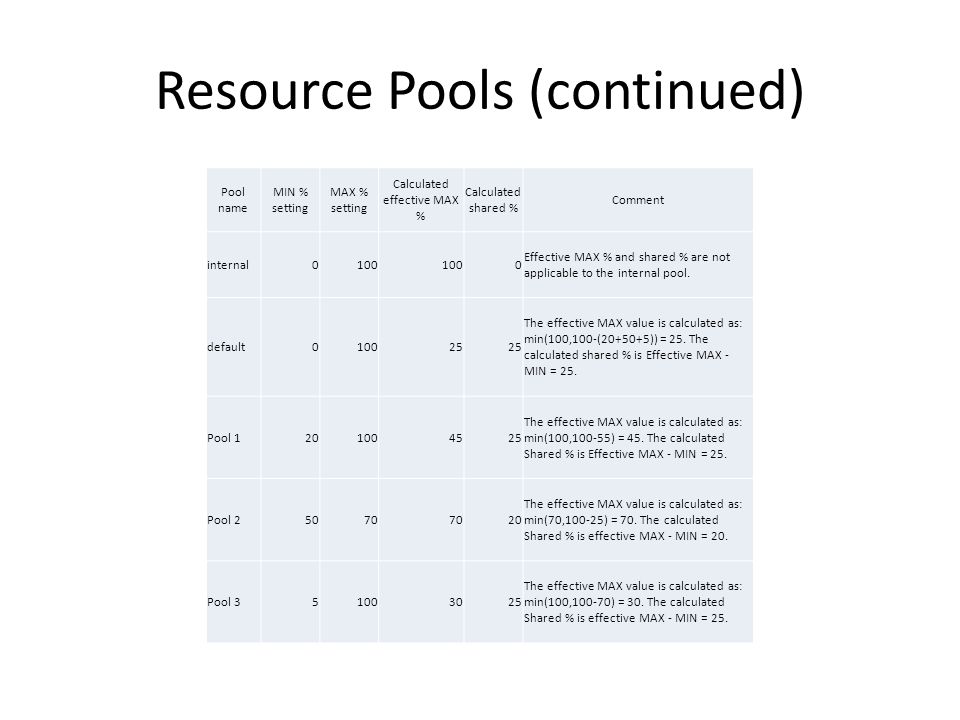 Resource Pools (continued)

| Pool name | MIN % setting | MAX % setting | Calculated effective MAX % | Calculated shared % | Comment |
|---|---|---|---|---|---|
| internal | 0 | 100 | 100 | 0 | Effective MAX % and shared % are not applicable to the internal pool. |
| default | 0 | 100 | 25 | 25 | The effective MAX value is calculated as: min(100,100-(20+50+5)) = 25. The calculated shared % is Effective MAX - MIN = 25. |
| Pool 1 | 20 | 100 | 45 | 25 | The effective MAX value is calculated as: min(100,100-55) = 45. The calculated Shared % is Effective MAX - MIN = 25. |
| Pool 2 | 50 | 70 | 70 | 20 | The effective MAX value is calculated as: min(70,100-25) = 70. The calculated Shared % is effective MAX - MIN = 20. |
| Pool 3 | 5 | 100 | 30 | 25 | The effective MAX value is calculated as: min(100,100-70) = 30. The calculated Shared % is effective MAX - MIN = 25. |